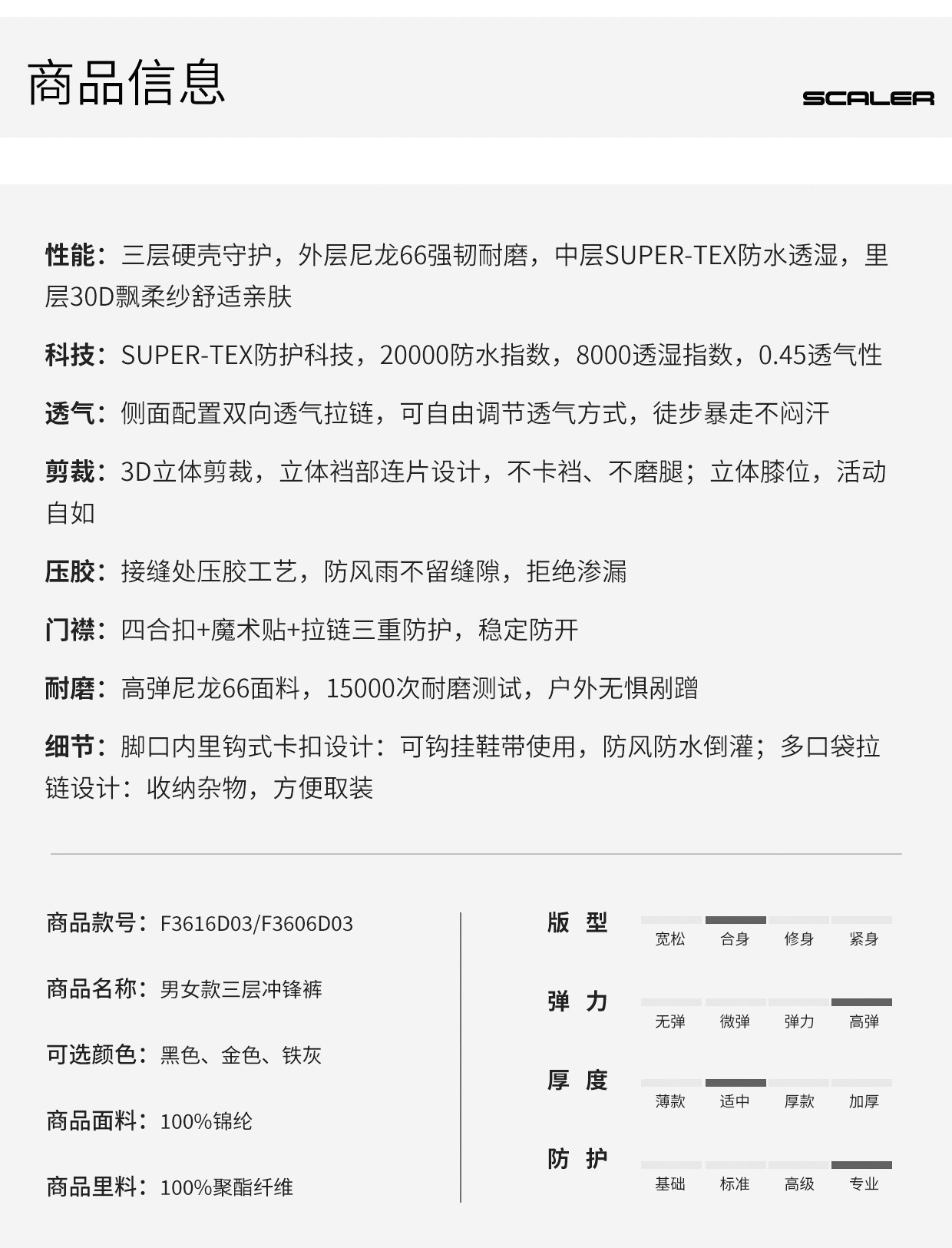 商品信息

SCALER

性能：三层硬壳守护，外层尼龙66强韧耐磨，中层SUPER-TEX防水透湿，里层30D飘柔纱舒适亲肤

科技：SUPER-TEX防护科技，20000防水指数，8000透湿指数，0.45透气性

透气：侧面配置双向透气拉链，可自由调节透气方式，徒步暴走不闷汗

剪裁：3D立体剪裁，立体裆部连片设计，不卡裆、不磨腿；立体膝位，活动自如

压胶：接缝处压胶工艺，防风雨不留缝隙，拒绝渗漏

门襟：四合扣+魔术贴+拉链三重防护，稳定防开

耐磨：高弹尼龙66面料，15000次耐磨测试，户外无惧剐蹭

细节：脚口内里钩式卡扣设计：可钩挂鞋带使用，防风防水倒灌；多口袋拉链设计：收纳杂物，方便取装

商品款号：F3616D03/F3606D03

商品名称：男女款三层冲锋裤

可选颜色：黑色、金色、铁灰

商品面料：100%锦纶

商品里料：100%聚酯纤维

版 型
宽松 合身 修身 紧身

弹 力
无弹 微弹 弹力 高弹

厚 度
薄款 适中 厚款 加厚

防 护
基础 标准 高级 专业